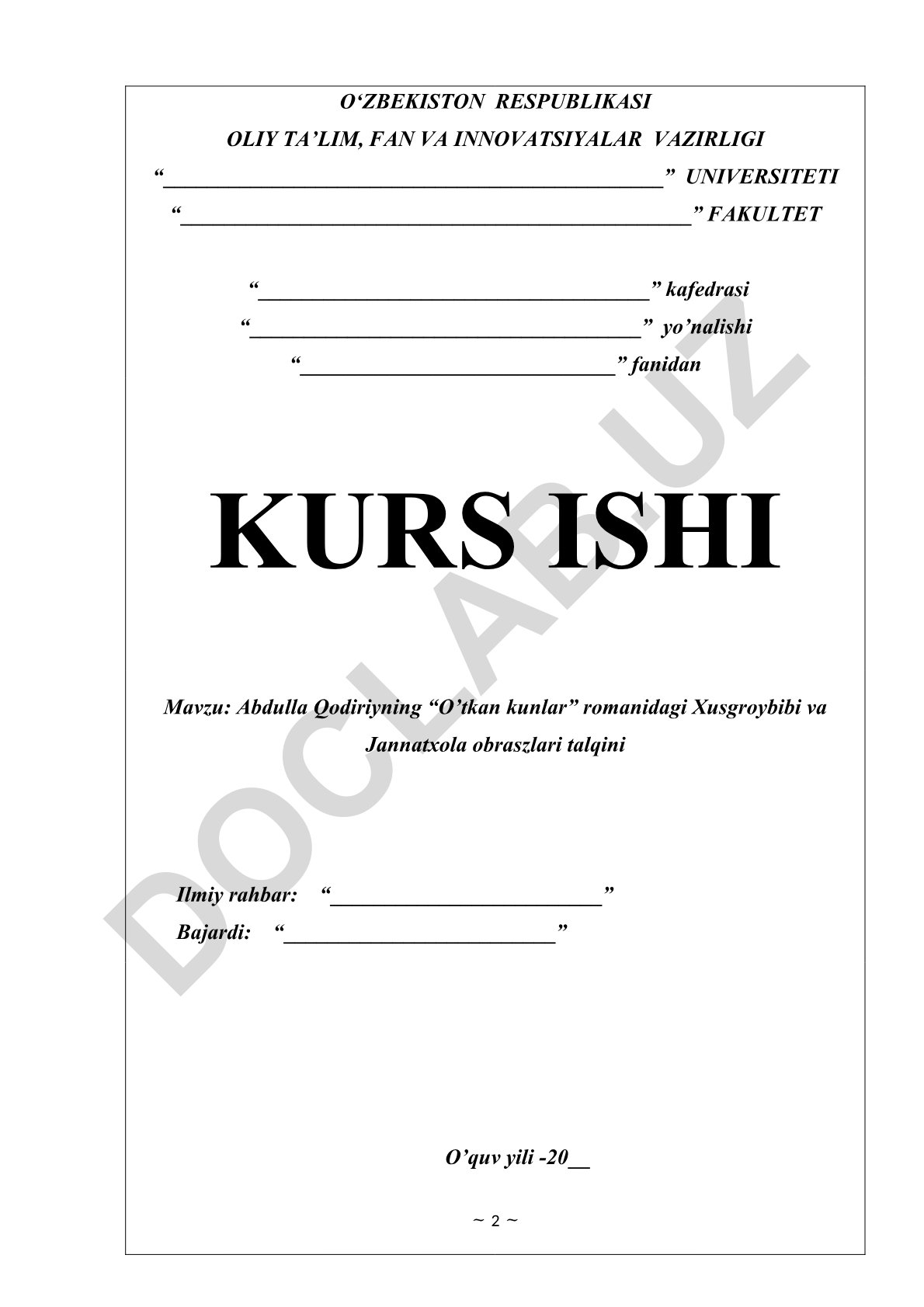 O'ZBEKISTON RESPUBLIKASI

OLIY TA'LIM, FAN VA INNOVATSIYALAR VAZIRLIGI

"____" UNIVERSITETI

"____" FAKULTET

"____" kafedrasi

"____" yo'nalishi

"____" fanidan

KURS ISHI

Mavzu: Abdulla Qodiriyning "O'tkan kunlar" romanidagi Xusgroybibi va Jannatxola obraszlari talqini

Ilmiy rahbar: "____"

Bajardi: "____"

O'quv yili -20____

~ 2 ~

DOCLAB.UZ